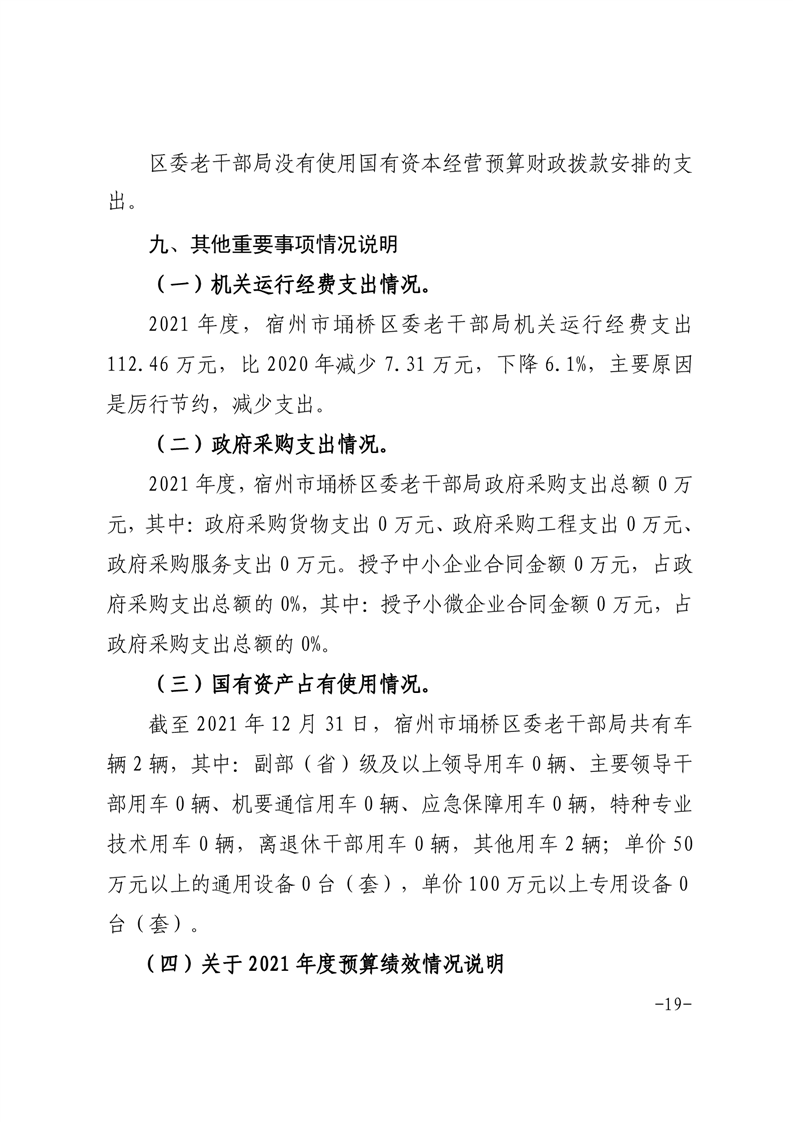 区委老干部局没有使用国有资本经营预算财政拨款安排的支出。

九、其他重要事项情况说明

（一）机关运行经费支出情况。

2021 年度，宿州市埇桥区委老干部局机关运行经费支出 112.46 万元，比 2020 年减少 7.31 万元，下降 6.1%，主要原因是厉行节约，减少支出。

（二）政府采购支出情况。

2021 年度，宿州市埇桥区委老干部局政府采购支出总额 0 万元，其中：政府采购货物支出 0 万元、政府采购工程支出 0 万元、政府采购服务支出 0 万元。授予中小企业合同金额 0 万元，占政府采购支出总额的 0%，其中：授予小微企业合同金额 0 万元，占政府采购支出总额的 0%。

（三）国有资产占有使用情况。

截至 2021 年 12 月 31 日，宿州市埇桥区委老干部局共有车辆 2 辆，其中：副部（省）级及以上领导用车 0 辆、主要领导干部用车 0 辆、机要通信用车 0 辆、应急保障用车 0 辆，特种专业技术用车 0 辆，离退休干部用车 0 辆，其他用车 2 辆；单价 50 万元以上的通用设备 0 台（套），单价 100 万元以上专用设备 0 台（套）。

（四）关于 2021 年度预算绩效情况说明

-19-